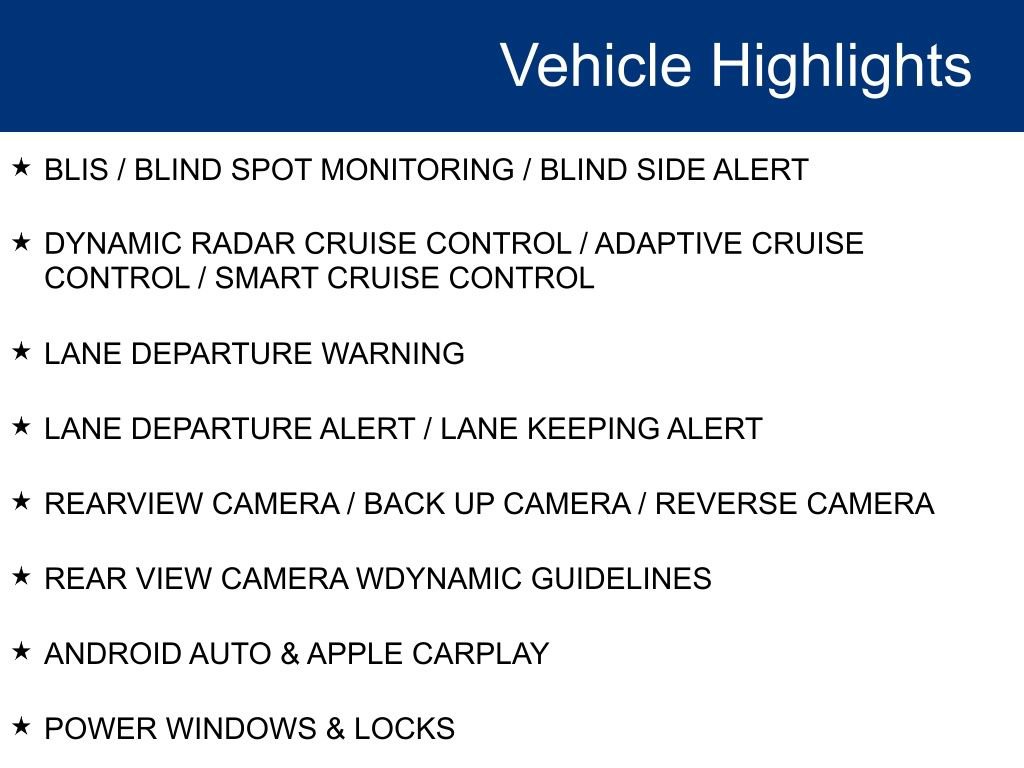 Vehicle Highlights

★ BLIS / BLIND SPOT MONITORING / BLIND SIDE ALERT

★ DYNAMIC RADAR CRUISE CONTROL / ADAPTIVE CRUISE CONTROL / SMART CRUISE CONTROL

★ LANE DEPARTURE WARNING

★ LANE DEPARTURE ALERT / LANE KEEPING ALERT

★ REARVIEW CAMERA / BACK UP CAMERA / REVERSE CAMERA

★ REAR VIEW CAMERA WDYNAMIC GUIDELINES

★ ANDROID AUTO & APPLE CARPLAY

★ POWER WINDOWS & LOCKS